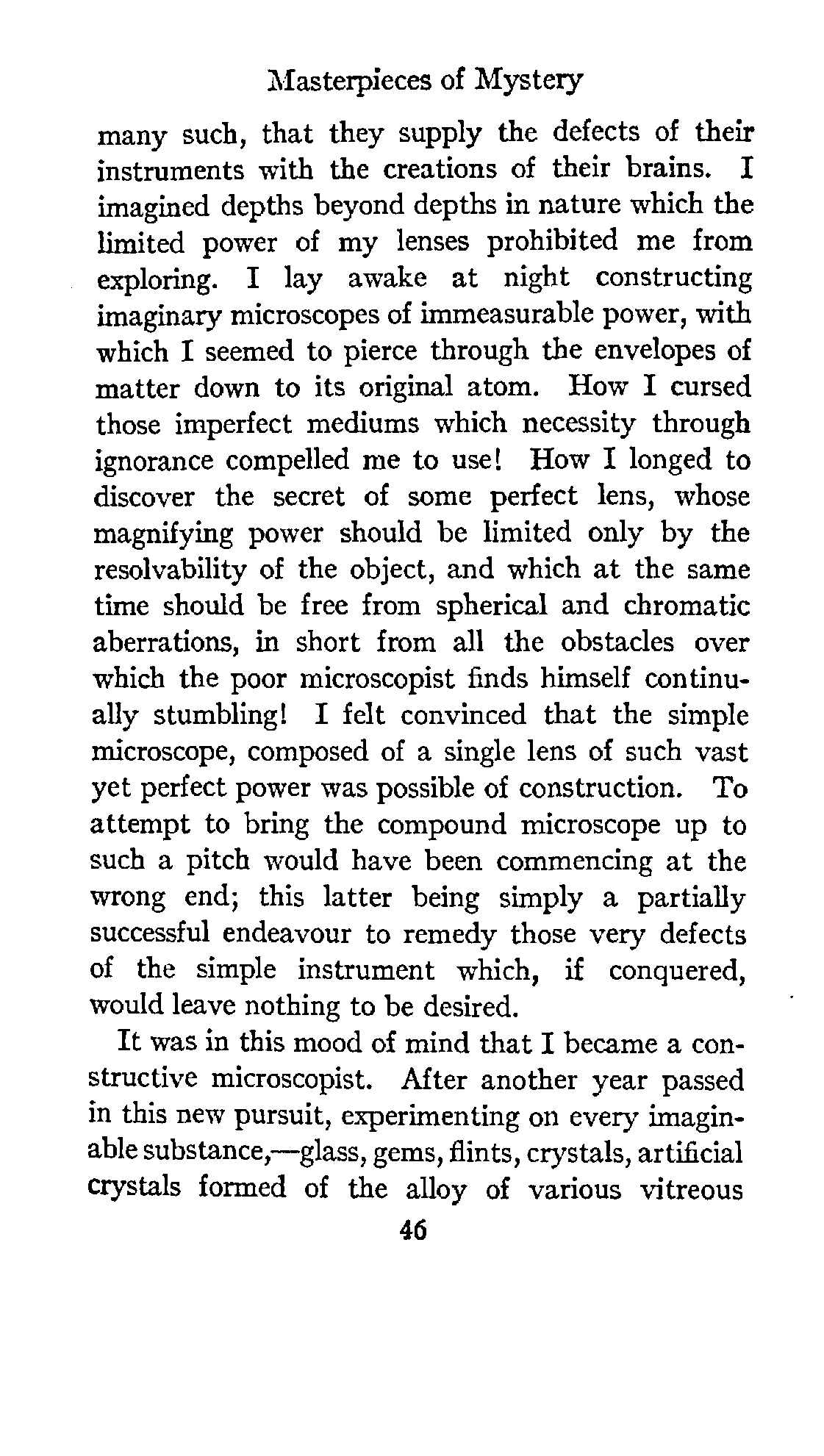 Masterpieces of Mystery

many such, that they supply the defects of their instruments with the creations of their brains. I imagined depths beyond depths in nature which the limited power of my lenses prohibited me from exploring. I lay awake at night constructing imaginary microscopes of immeasurable power, with which I seemed to pierce through the envelopes of matter down to its original atom. How I cursed those imperfect mediums which necessity through ignorance compelled me to use! How I longed to discover the secret of some perfect lens, whose magnifying power should be limited only by the resolvability of the object, and which at the same time should be free from spherical and chromatic aberrations, in short from all the obstacles over which the poor microscopist finds himself continually stumbling! I felt convinced that the simple microscope, composed of a single lens of such vast yet perfect power was possible of construction. To attempt to bring the compound microscope up to such a pitch would have been commencing at the wrong end; this latter being simply a partially successful endeavour to remedy those very defects of the simple instrument which, if conquered, would leave nothing to be desired.

It was in this mood of mind that I became a constructive microscopist. After another year passed in this new pursuit, experimenting on every imaginable substance,—glass, gems, flints, crystals, artificial crystals formed of the alloy of various vitreous

46